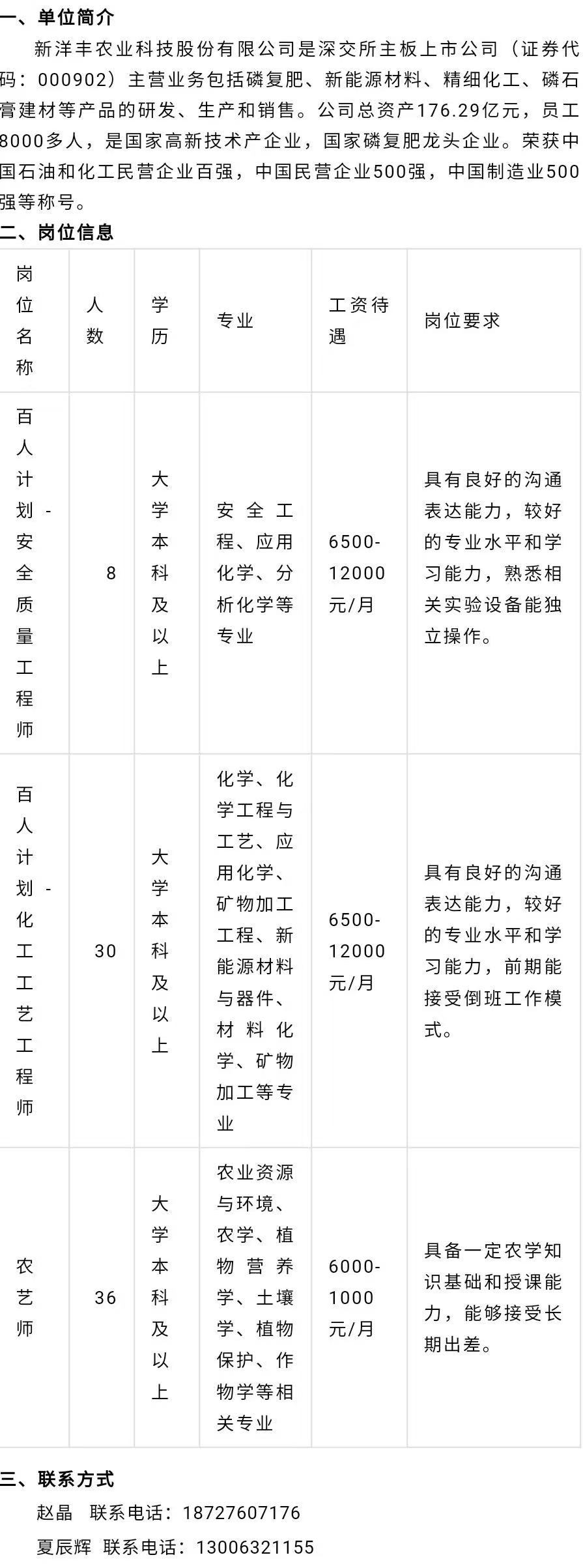 一、单位简介

新洋丰农业科技股份有限公司是深交所主板上市公司（证券代码：000902）主营业务包括磷复肥、新能源材料、精细化工、磷石膏建材等产品的研发、生产和销售。公司总资产176.29亿元，员工8000多人，是国家高新技术产企业，国家磷复肥龙头企业。荣获中国石油和化工民营企业百强，中国民营企业500强，中国制造业500强等称号。

二、岗位信息

| 岗位名称 | 人数 | 学历 | 专业 | 工资待遇 | 岗位要求 |
|---|---|---|---|---|---|
| 百人计划-安全质量工程师 | 8 | 大学本科及以上 | 安全工程、应用化学、分析化学等专业 | 6500-12000元/月 | 具有良好的沟通表达能力，较好的专业水平和学习能力，熟悉相关实验设备能独立操作。 |
| 百人计划-化工工艺工程师 | 30 | 大学本科及以上 | 化学、化学工程与工艺、应用化学、矿物加工工程、新能源材料与器件、材料化学、矿物加工等专业 | 6500-12000元/月 | 具有良好的沟通表达能力，较好的专业水平和学习能力，前期能接受倒班工作模式。 |
| 农艺师 | 36 | 大学本科及以上 | 农业资源与环境、农学、植物营养学、土壤学、植物保护、作物学等相关专业 | 6000-1000元/月 | 具备一定农学知识基础和授课能力，能够接受长期出差。 |

三、联系方式

赵晶 联系电话：18727607176

夏辰辉 联系电话：13006321155